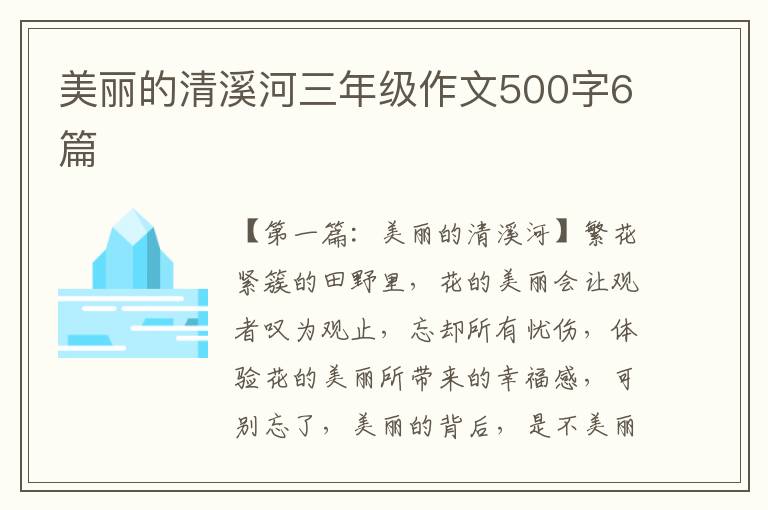 美丽的清溪河三年级作文500字6篇

【第一篇：美丽的清溪河】繁花紧簇的田野里，花的美丽会让观者叹为观止，忘却所有忧伤，体验花的美丽所带来的幸福感，可别忘了，美丽的背后，是不美丽